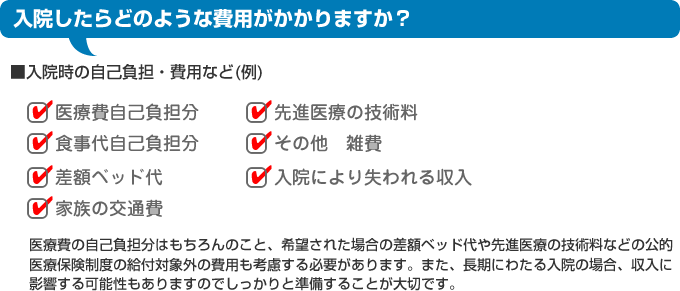 入院したらどのような費用がかかりますか？

■入院時の自己負担・費用など(例)

医療費自己負担分
食事代自己負担分
差額ベッド代
家族の交通費

先進医療の技術料
その他　雑費
入院により失われる収入

医療費の自己負担分はもちろんのこと、希望された場合の差額ベッド代や先進医療の技術料などの公的医療保険制度の給付対象外の費用も考慮する必要があります。また、長期にわたる入院の場合、収入に影響する可能性もありますのでしっかりと準備することが大切です。